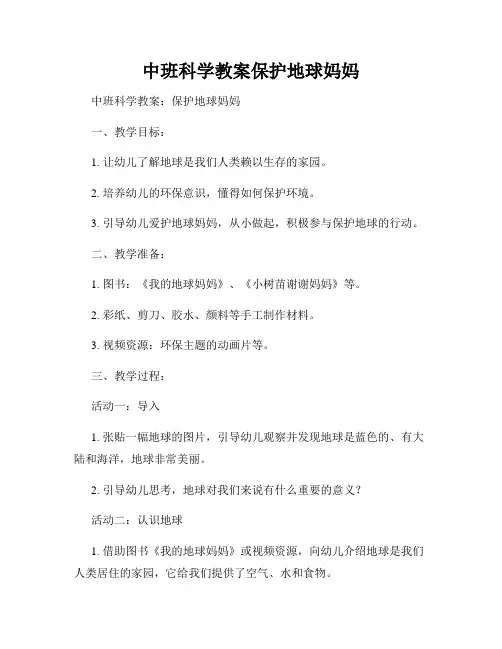 中班科学教案保护地球妈妈

中班科学教案：保护地球妈妈

一、教学目标：

1. 让幼儿了解地球是我们人类赖以生存的家园。

2. 培养幼儿的环保意识，懂得如何保护环境。

3. 引导幼儿爱护地球妈妈，从小做起，积极参与保护地球的行动。

二、教学准备：

1. 图书：《我的地球妈妈》、《小树苗谢谢妈妈》等。

2. 彩纸、剪刀、胶水、颜料等手工制作材料。

3. 视频资源：环保主题的动画片等。

三、教学过程：

活动一：导入

1. 张贴一幅地球的图片，引导幼儿观察并发现地球是蓝色的、有大陆和海洋，地球非常美丽。

2. 引导幼儿思考，地球对我们来说有什么重要的意义？

活动二：认识地球

1. 借助图书《我的地球妈妈》或视频资源，向幼儿介绍地球是我们人类居住的家园，它给我们提供了空气、水和食物。